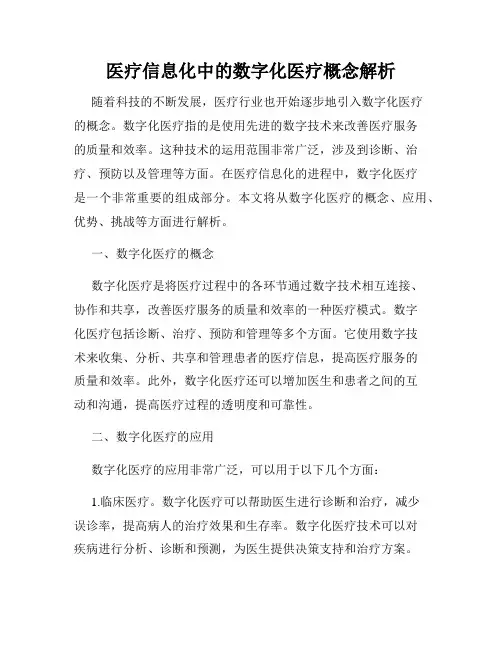 医疗信息化中的数字化医疗概念解析

随着科技的不断发展，医疗行业也开始逐步地引入数字化医疗的概念。数字化医疗指的是使用先进的数字技术来改善医疗服务的质量和效率。这种技术的运用范围非常广泛，涉及到诊断、治疗、预防以及管理等方面。在医疗信息化的进程中，数字化医疗是一个非常重要的组成部分。本文将从数字化医疗的概念、应用、优势、挑战等方面进行解析。

一、数字化医疗的概念

数字化医疗是将医疗过程中的各环节通过数字技术相互连接、协作和共享，改善医疗服务的质量和效率的一种医疗模式。数字化医疗包括诊断、治疗、预防和管理等多个方面。它使用数字技术来收集、分析、共享和管理患者的医疗信息，提高医疗服务的质量和效率。此外，数字化医疗还可以增加医生和患者之间的互动和沟通，提高医疗过程的透明度和可靠性。

二、数字化医疗的应用

数字化医疗的应用非常广泛，可以用于以下几个方面：

1.临床医疗。数字化医疗可以帮助医生进行诊断和治疗，减少误诊率，提高病人的治疗效果和生存率。数字化医疗技术可以对疾病进行分析、诊断和预测，为医生提供决策支持和治疗方案。